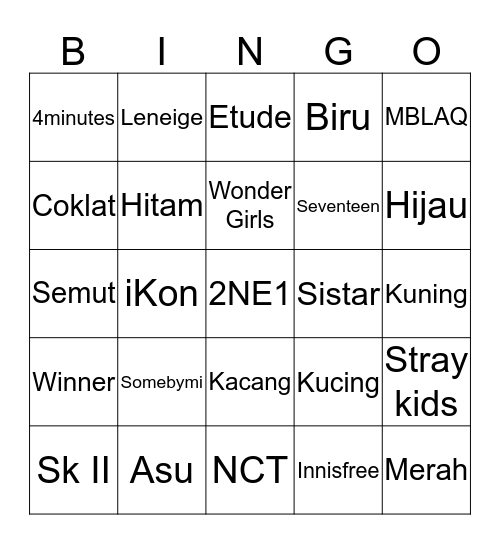 | B | I | N | G | O |
|---|---|---|---|---|
| 4minutes | Leneige | Etude | Biru | MBLAQ |
| Coklat | Hitam | Wonder Girls | Seventeen | Hijau |
| Semut | iKon | 2NE1 | Sistar | Kuning |
| Winner | Somebymi | Kacang | Kucing | Stray kids |
| Sk II | Asu | NCT | Innisfree | Merah |